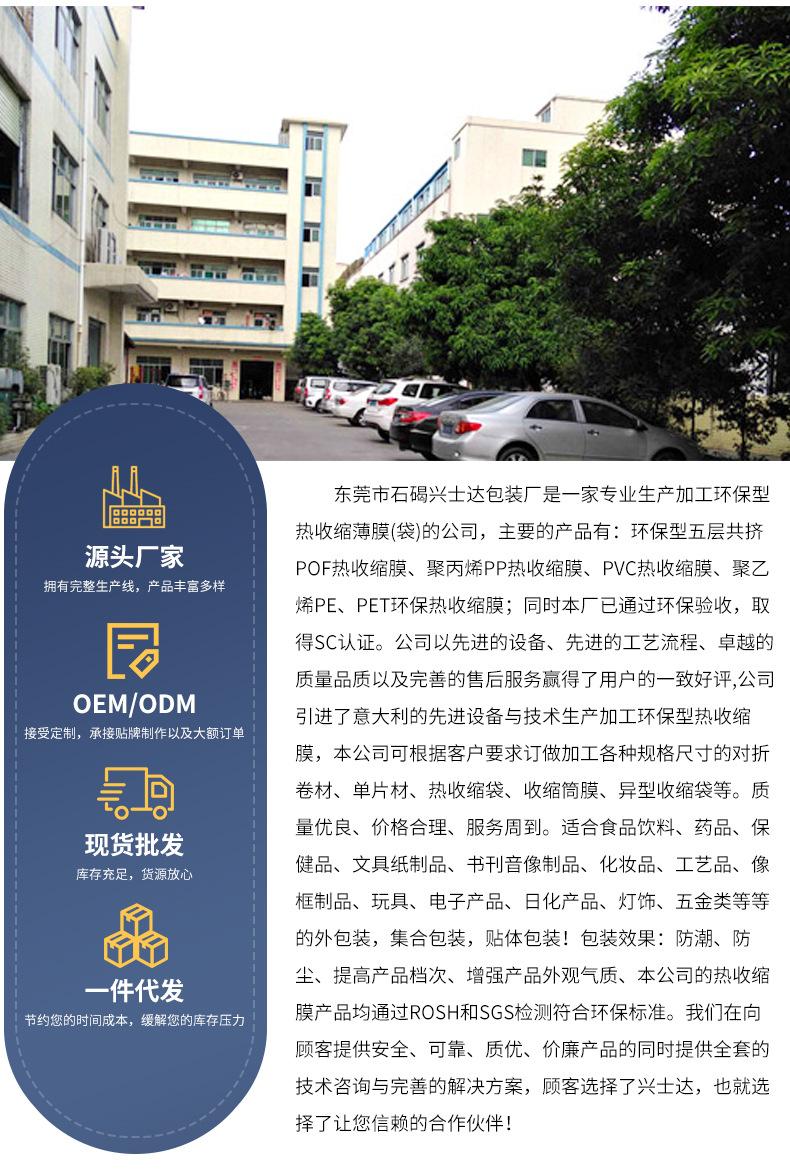 源头厂家
拥有完整生产线，产品丰富多样

OEM/ODM
接受定制，承接贴牌制作以及大额订单

现货批发
库存充足，货源放心

一件代发
节约您的时间成本，缓解您的库存压力

东莞市石碣兴士达包装厂是一家专业生产加工环保型热收缩薄膜(袋)的公司，主要的产品有：环保型五层共挤POF热收缩膜、聚丙烯PP热收缩膜、PVC热收缩膜、聚乙烯PE、PET环保热收缩膜；同时本厂已通过环保验收，取得SC认证。公司以先进的设备、先进的工艺流程、卓越的质量品质以及完善的售后服务赢得了用户的一致好评,公司引进了意大利的先进设备与技术生产加工环保型热收缩膜，本公司可根据客户要求订做加工各种规格尺寸的对折卷材、单片材、热收缩袋、收缩筒膜、异型收缩袋等。质量优良、价格合理、服务周到。适合食品饮料、药品、保健品、文具纸制品、书刊音像制品、化妆品、工艺品、像框制品、玩具、电子产品、日化产品、灯饰、五金类等等的外包装，集合包装，贴体包装！包装效果：防潮、防尘、提高产品档次、增强产品外观气质、本公司的热收缩膜产品均通过ROSH和SGS检测符合环保标准。我们在向顾客提供安全、可靠、质优、价廉产品的同时提供全套的技术咨询与完善的解决方案，顾客选择了兴士达，也就选择了让您信赖的合作伙伴！